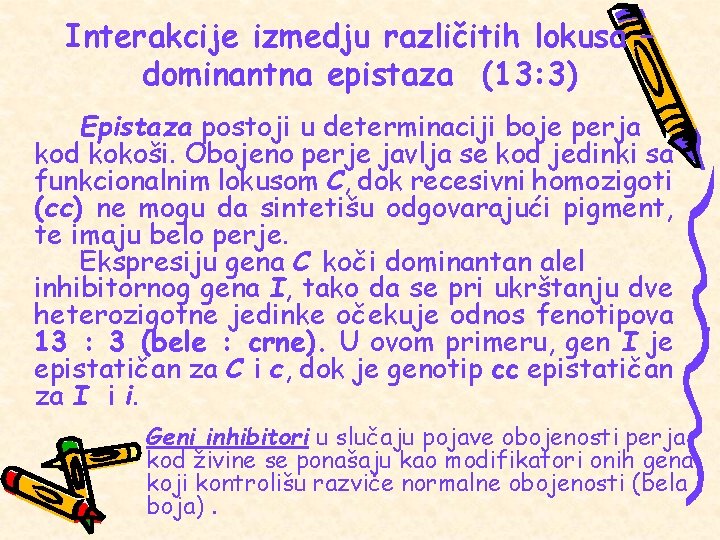 Interakcije izmedju različitih lokusa – dominantna epistaza (13:3)

Epistaza postoji u determinaciji boje perja kod kokoši. Obojeno perje javlja se kod jedinki sa funkcionalnim lokusom C, dok recesivni homozigoti (cc) ne mogu da sintetišu odgovarajući pigment, te imaju belo perje.

Ekspresiju gena C koči dominantan alel inhibitornog gena I, tako da se pri ukrštanju dve heterozigotne jedinke očekuje odnos fenotipova 13 : 3 (bele : crne). U ovom primeru, gen I je epistatičan za C i c, dok je genotip cc epistatičan za I i i.

Geni inhibitori u slučaju pojave obojenosti perja kod živine se ponašaju kao modifikatori onih gena koji kontrolišu razviče normalne obojenosti (bela boja) .